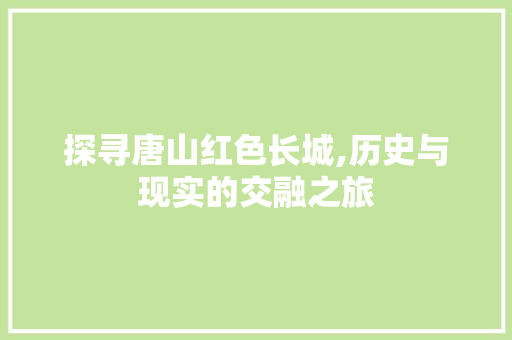 探寻唐山红色长城,历史与现实的交融之旅